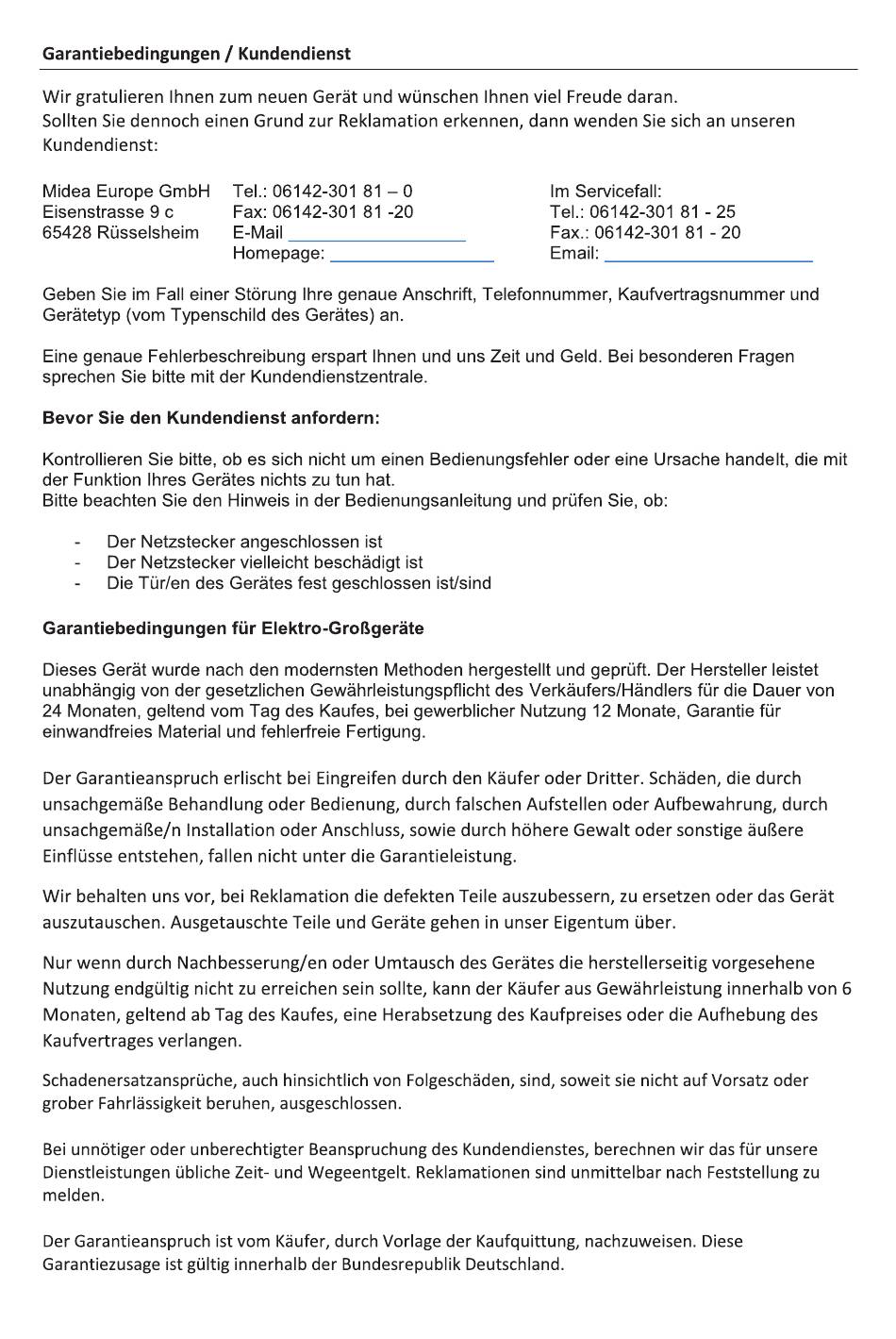 Garantiebedingungen / Kundendienst

Wir gratulieren Ihnen zum neuen Gerät und wünschen Ihnen viel Freude daran.
Sollten Sie dennoch einen Grund zur Reklamation erkennen, dann wenden Sie sich an unseren Kundendienst:

Midea Europe GmbH
Eisenstrasse 9 c
65428 Rüsselsheim

Tel.: 06142-301 81 – 0
Fax: 06142-301 81 -20
E-Mail
Homepage:

Im Servicefall:
Tel.: 06142-301 81 - 25
Fax.: 06142-301 81 - 20
Email:

Geben Sie im Fall einer Störung Ihre genaue Anschrift, Telefonnummer, Kaufvertragsnummer und Gerätetyp (vom Typenschild des Gerätes) an.

Eine genaue Fehlerbeschreibung erspart Ihnen und uns Zeit und Geld. Bei besonderen Fragen sprechen Sie bitte mit der Kundendienstzentrale.

Bevor Sie den Kundendienst anfordern:

Kontrollieren Sie bitte, ob es sich nicht um einen Bedienungsfehler oder eine Ursache handelt, die mit der Funktion Ihres Gerätes nichts zu tun hat.
Bitte beachten Sie den Hinweis in der Bedienungsanleitung und prüfen Sie, ob:

- Der Netzstecker angeschlossen ist
- Der Netzstecker vielleicht beschädigt ist
- Die Tür/en des Gerätes fest geschlossen ist/sind

Garantiebedingungen für Elektro-Großgeräte

Dieses Gerät wurde nach den modernsten Methoden hergestellt und geprüft. Der Hersteller leistet unabhängig von der gesetzlichen Gewährleistungspflicht des Verkäufers/Händlers für die Dauer von 24 Monaten, geltend vom Tag des Kaufes, bei gewerblicher Nutzung 12 Monate, Garantie für einwandfreies Material und fehlerfreie Fertigung.

Der Garantieanspruch erlischt bei Eingreifen durch den Käufer oder Dritter. Schäden, die durch unsachgemäße Behandlung oder Bedienung, durch falschen Aufstellen oder Aufbewahrung, durch unsachgemäße/n Installation oder Anschluss, sowie durch höhere Gewalt oder sonstige äußere Einflüsse entstehen, fallen nicht unter die Garantieleistung.

Wir behalten uns vor, bei Reklamation die defekten Teile auszubessern, zu ersetzen oder das Gerät auszutauschen. Ausgetauschte Teile und Geräte gehen in unser Eigentum über.

Nur wenn durch Nachbesserung/en oder Umtausch des Gerätes die herstellerseitig vorgesehene Nutzung endgültig nicht zu erreichen sein sollte, kann der Käufer aus Gewährleistung innerhalb von 6 Monaten, geltend ab Tag des Kaufes, eine Herabsetzung des Kaufpreises oder die Aufhebung des Kaufvertrages verlangen.

Schadenersatzansprüche, auch hinsichtlich von Folgeschäden, sind, soweit sie nicht auf Vorsatz oder grober Fahrlässigkeit beruhen, ausgeschlossen.

Bei unnötiger oder unberechtigter Beanspruchung des Kundendienstes, berechnen wir das für unsere Dienstleistungen übliche Zeit- und Wegeentgelt. Reklamationen sind unmittelbar nach Feststellung zu melden.

Der Garantieanspruch ist vom Käufer, durch Vorlage der Kaufquittung, nachzuweisen. Diese Garantiezusage ist gültig innerhalb der Bundesrepublik Deutschland.